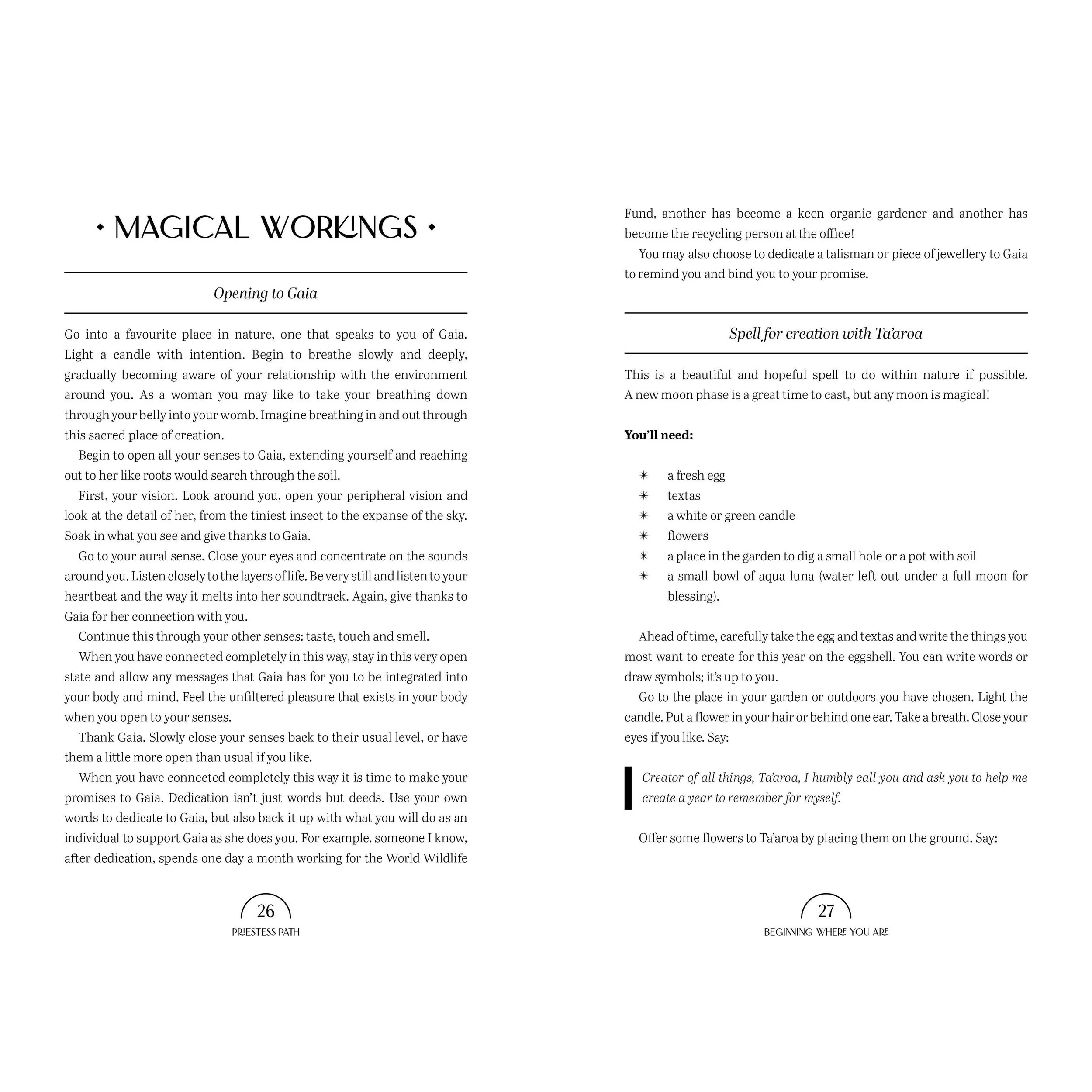 • MAGICAL WORKINGS •

Opening to Gaia

Go into a favourite place in nature, one that speaks to you of Gaia. Light a candle with intention. Begin to breathe slowly and deeply, gradually becoming aware of your relationship with the environment around you. As a woman you may like to take your breathing down through your belly into your womb. Imagine breathing in and out through this sacred place of creation.

Begin to open all your senses to Gaia, extending yourself and reaching out to her like roots would search through the soil.

First, your vision. Look around you, open your peripheral vision and look at the detail of her, from the tiniest insect to the expanse of the sky. Soak in what you see and give thanks to Gaia.

Go to your aural sense. Close your eyes and concentrate on the sounds around you. Listen closely to the layers of life. Be very still and listen to your heartbeat and the way it melts into her soundtrack. Again, give thanks to Gaia for her connection with you.

Continue this through your other senses: taste, touch and smell.

When you have connected completely in this way, stay in this very open state and allow any messages that Gaia has for you to be integrated into your body and mind. Feel the unfiltered pleasure that exists in your body when you open to your senses.

Thank Gaia. Slowly close your senses back to their usual level, or have them a little more open than usual if you like.

When you have connected completely this way it is time to make your promises to Gaia. Dedication isn't just words but deeds. Use your own words to dedicate to Gaia, but also back it up with what you will do as an individual to support Gaia as she does you. For example, someone I know, after dedication, spends one day a month working for the World Wildlife

26
PRIESTESS PATH

Fund, another has become a keen organic gardener and another has become the recycling person at the office!

You may also choose to dedicate a talisman or piece of jewellery to Gaia to remind you and bind you to your promise.

Spell for creation with Ta'aroa

This is a beautiful and hopeful spell to do within nature if possible. A new moon phase is a great time to cast, but any moon is magical!

You'll need:

✴ a fresh egg
✴ textas
✴ a white or green candle
✴ flowers
✴ a place in the garden to dig a small hole or a pot with soil
✴ a small bowl of aqua luna (water left out under a full moon for blessing).

Ahead of time, carefully take the egg and textas and write the things you most want to create for this year on the eggshell. You can write words or draw symbols; it's up to you.

Go to the place in your garden or outdoors you have chosen. Light the candle. Put a flower in your hair or behind one ear. Take a breath. Close your eyes if you like. Say:

Creator of all things, Ta'aroa, I humbly call you and ask you to help me create a year to remember for myself.

Offer some flowers to Ta'aroa by placing them on the ground. Say:

27
BEGINNING WHERE YOU ARE